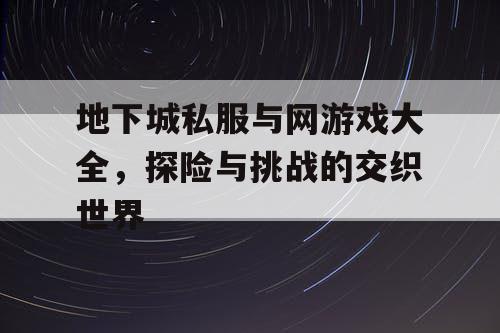 地下城私服与网游戏大全，探险与挑战的交织世界